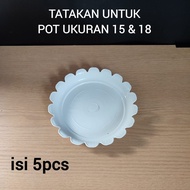 TATAKAN UNTUK
POT UKURAN 15 & 18

isi 5pcs